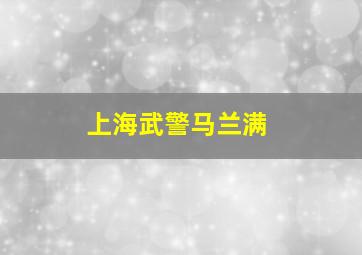 上海武警马兰满